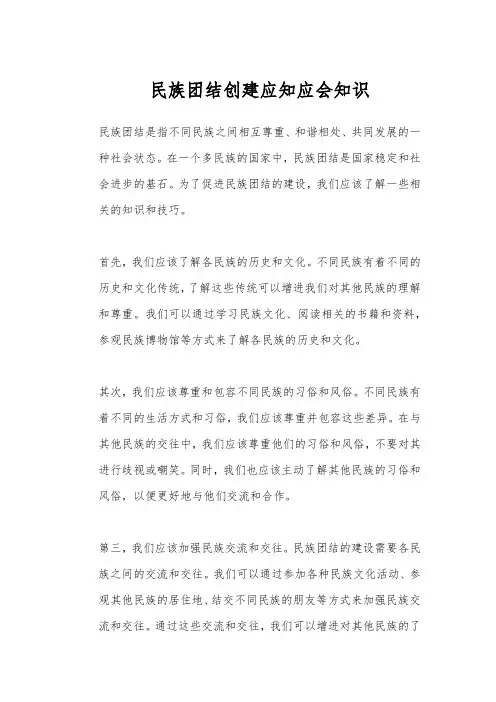 民族团结创建应知应会知识

民族团结是指不同民族之间相互尊重、和谐相处、共同发展的一种社会状态。在一个多民族的国家中，民族团结是国家稳定和社会进步的基石。为了促进民族团结的建设，我们应该了解一些相关的知识和技巧。

首先，我们应该了解各民族的历史和文化。不同民族有着不同的历史和文化传统，了解这些传统可以增进我们对其他民族的理解和尊重。我们可以通过学习民族文化、阅读相关的书籍和资料，参观民族博物馆等方式来了解各民族的历史和文化。

其次，我们应该尊重和包容不同民族的习俗和风俗。不同民族有着不同的生活方式和习俗，我们应该尊重并包容这些差异。在与其他民族的交往中，我们应该尊重他们的习俗和风俗，不要对其进行歧视或嘲笑。同时，我们也应该主动了解其他民族的习俗和风俗，以便更好地与他们交流和合作。

第三，我们应该加强民族交流和交往。民族团结的建设需要各民族之间的交流和交往。我们可以通过参加各种民族文化活动、参观其他民族的居住地、结交不同民族的朋友等方式来加强民族交流和交往。通过这些交流和交往，我们可以增进对其他民族的了